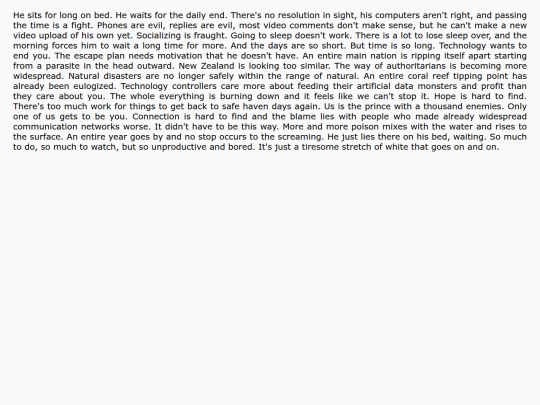 He sits for long on bed. He waits for the daily end. There's no resolution in sight, his computers aren't right, and passing the time is a fight. Phones are evil, replies are evil, most video comments don't make sense, but he can't make a new video upload of his own yet. Socializing is fraught. Going to sleep doesn't work. There is a lot to lose sleep over, and the morning forces him to wait a long time for more. And the days are so short. But time is so long. Technology wants to end you. The escape plan needs motivation that he doesn't have. An entire main nation is ripping itself apart starting from a parasite in the head outward. New Zealand is looking too similar. The way of authoritarians is becoming more widespread. Natural disasters are no longer safely within the range of natural. An entire coral reef tipping point has already been eulogized. Technology controllers care more about feeding their artificial data monsters and profit than they care about you. The whole everything is burning down and it feels like we can't stop it. Hope is hard to find. There's too much work for things to get back to safe haven days again. Us is the prince with a thousand enemies. Only one of us gets to be you. Connection is hard to find and the blame lies with people who made already widespread communication networks worse. It didn't have to be this way. More and more poison mixes with the water and rises to the surface. An entire year goes by and no stop occurs to the screaming. He just lies there on his bed, waiting. So much to do, so much to watch, but so unproductive and bored. It's just a tiresome stretch of white that goes on and on.